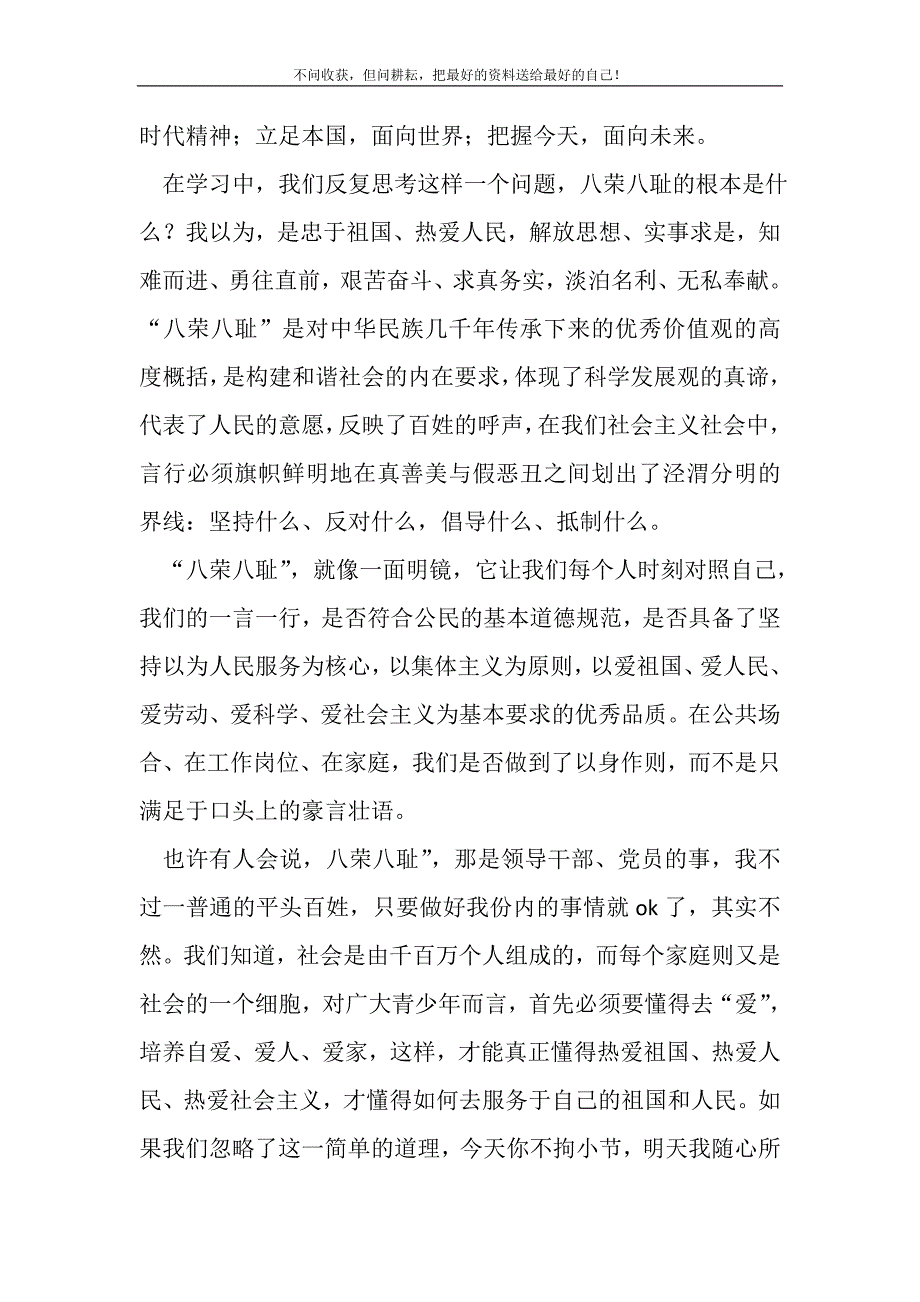 不问收获，但问耕耘，把最好的资料送给最好的自己！

时代精神；立足本国，面向世界；把握今天，面向未来。

在学习中，我们反复思考这样一个问题，八荣八耻的根本是什么？我以为，是忠于祖国、热爱人民，解放思想、实事求是，知难而进、勇往直前，艰苦奋斗、求真务实，淡泊名利、无私奉献。“八荣八耻”是对中华民族几千年传承下来的优秀价值观的高度概括，是构建和谐社会的内在要求，体现了科学发展观的真谛，代表了人民的意愿，反映了百姓的呼声，在我们社会主义社会中，言行必须旗帜鲜明地在真善美与假恶丑之间划出了泾渭分明的界线：坚持什么、反对什么，倡导什么、抵制什么。

“八荣八耻”，就像一面明镜，它让我们每个人时刻对照自己，我们的一言一行，是否符合公民的基本道德规范，是否具备了坚持以为人民服务为核心，以集体主义为原则，以爱祖国、爱人民、爱劳动、爱科学、爱社会主义为基本要求的优秀品质。在公共场合、在工作岗位、在家庭，我们是否做到了以身作则，而不是只满足于口头上的豪言壮语。

也许有人会说，八荣八耻”，那是领导干部、党员的事，我不过一普通的平头百姓，只要做好我份内的事情就 ok 了，其实不然。我们知道，社会是由千百万个人组成的，而每个家庭则又是社会的一个细胞，对广大青少年而言，首先必须要懂得去“爱”，培养自爱、爱人、爱家，这样，才能真正懂得热爱祖国、热爱人民、热爱社会主义，才懂得如何去服务于自己的祖国和人民。如果我们忽略了这一简单的道理，今天你不拘小节，明天我随心所